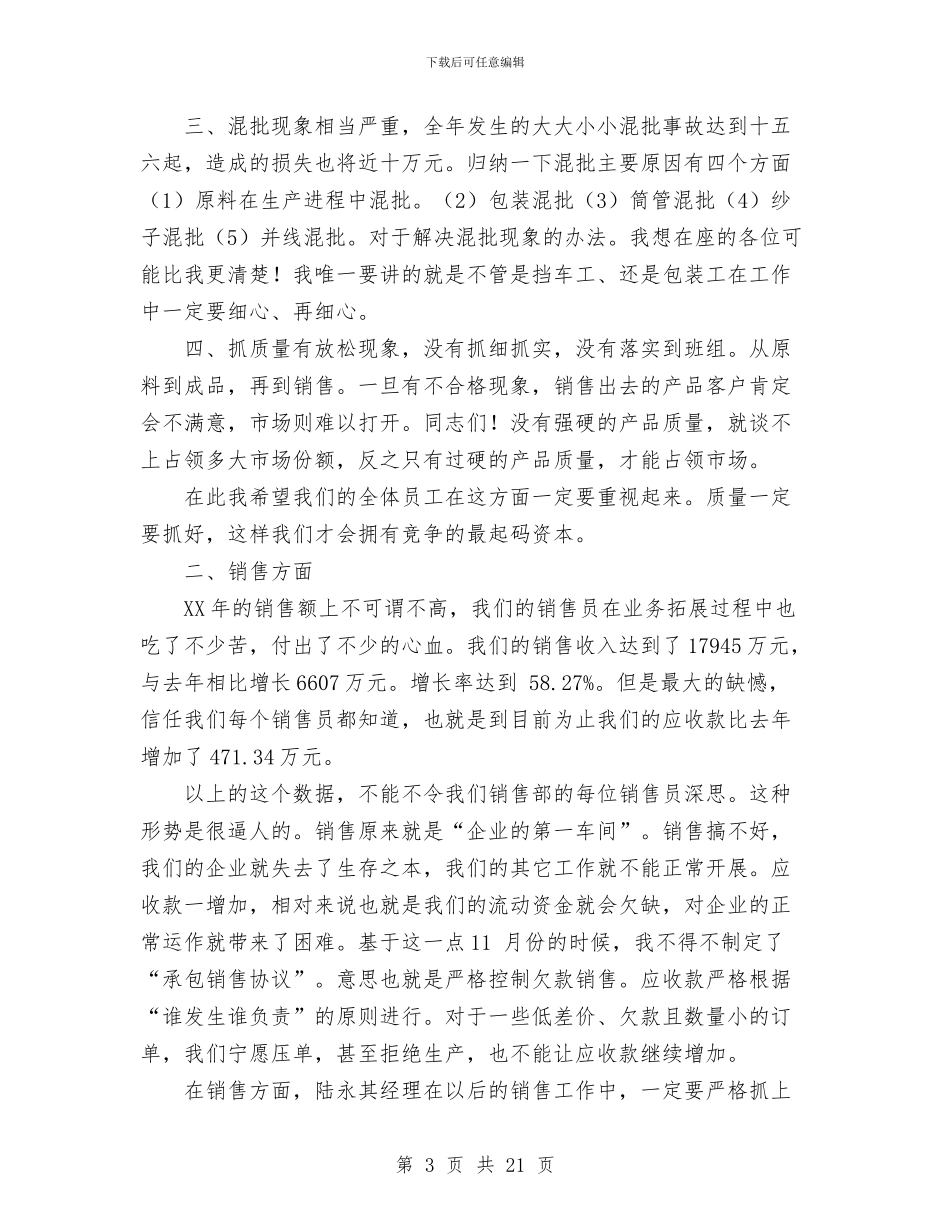 下载后可任意编辑

三、混批现象相当严重，全年发生的大大小小混批事故达到十五六起，造成的损失也将近十万元。归纳一下混批主要原因有四个方面（1）原料在生产进程中混批。（2）包装混批（3）筒管混批（4）纱子混批（5）并线混批。对于解决混批现象的办法。我想在座的各位可能比我更清楚！我唯一要讲的就是不管是挡车工、还是包装工在工作中一定要细心、再细心。

四、抓质量有放松现象，没有抓细抓实，没有落实到班组。从原料到成品，再到销售。一旦有不合格现象，销售出去的产品客户肯定会不满意，市场则难以打开。同志们！没有强硬的产品质量，就谈不上占领多大市场份额，反之只有过硬的产品质量，才能占领市场。

在此我希望我们的全体员工在这方面一定要重视起来。质量一定要抓好，这样我们才会拥有竞争的最起码资本。

二、销售方面

XX年的销售额上不可谓不高，我们的销售员在业务拓展过程中也吃了不少苦，付出了不少的心血。我们的销售收入达到了17945万元，与去年相比增长6607万元。增长率达到58.27%。但是最大的缺憾，信任我们每个销售员都知道，也就是到目前为止我们的应收款比去年增加了471.34万元。

以上的这个数据，不能不令我们销售部的每位销售员深思。这种形势是很逼人的。销售原来就是“企业的第一车间”。销售搞不好，我们的企业就失去了生存之本，我们的其它工作就不能正常开展。应收款一增加，相对来说也就是我们的流动资金就会欠缺，对企业的正常运作就带来了困难。基于这一点11月份的时候，我不得不制定了“承包销售协议”。意思也就是严格控制欠款销售。应收款严格根据“谁发生谁负责”的原则进行。对于一些低差价、欠款且数量小的订单，我们宁愿压单，甚至拒绝生产，也不能让应收款继续增加。

在销售方面，陆永其经理在以后的销售工作中，一定要严格抓上

第3页 共21页